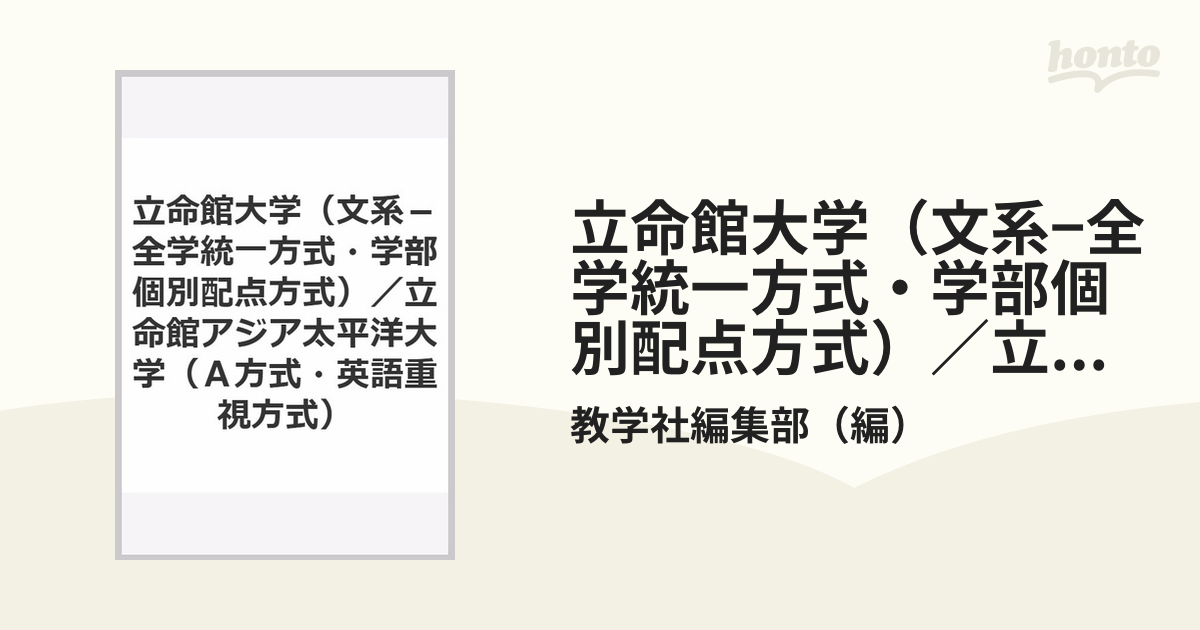 honto

立命館大学（文系－全学統一方式・学部個別配点方式）／立命館アジア太平洋大学（Ａ方式・英語重視方式）

立命館大学（文系−全学統一方式・学部個別配点方式）／立...

教学社編集部（編）